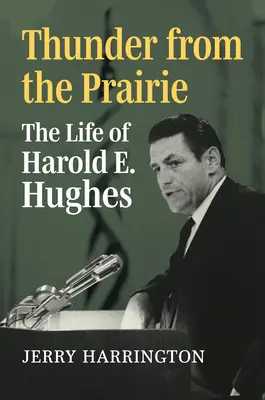 Thunder from the Prairie

The Life of Harold E. Hughes

JERRY HARRINGTON